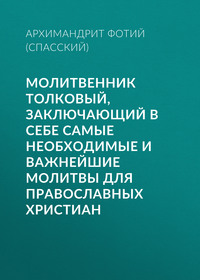 АРХИМАНДРИТ ФОТИЙ (СПАССКИЙ)

МОЛИТВЕННИК ТОЛКОВЫЙ, ЗАКЛЮЧАЮЩИЙ В СЕБЕ САМЫЕ НЕОБХОДИМЫЕ И ВАЖНЕЙШИЕ МОЛИТВЫ ДЛЯ ПРАВОСЛАВНЫХ ХРИСТИАН